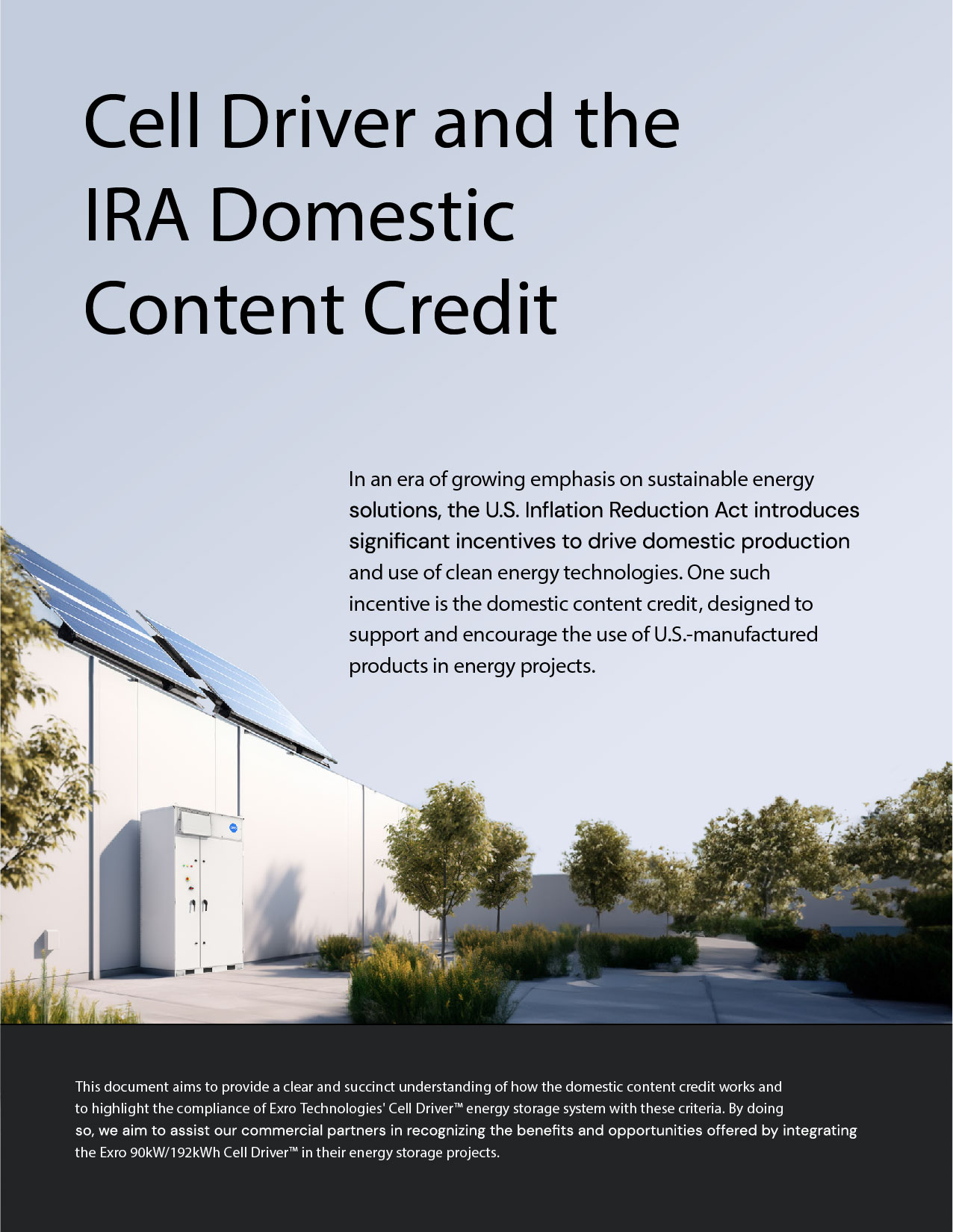 Cell Driver and the IRA Domestic Content Credit

In an era of growing emphasis on sustainable energy solutions, the U.S. Inflation Reduction Act introduces significant incentives to drive domestic production and use of clean energy technologies. One such incentive is the domestic content credit, designed to support and encourage the use of U.S.-manufactured products in energy projects.

This document aims to provide a clear and succinct understanding of how the domestic content credit works and to highlight the compliance of Exro Technologies' Cell Driver™ energy storage system with these criteria. By doing so, we aim to assist our commercial partners in recognizing the benefits and opportunities offered by integrating the Exro 90kW/192kWh Cell Driver™ in their energy storage projects.